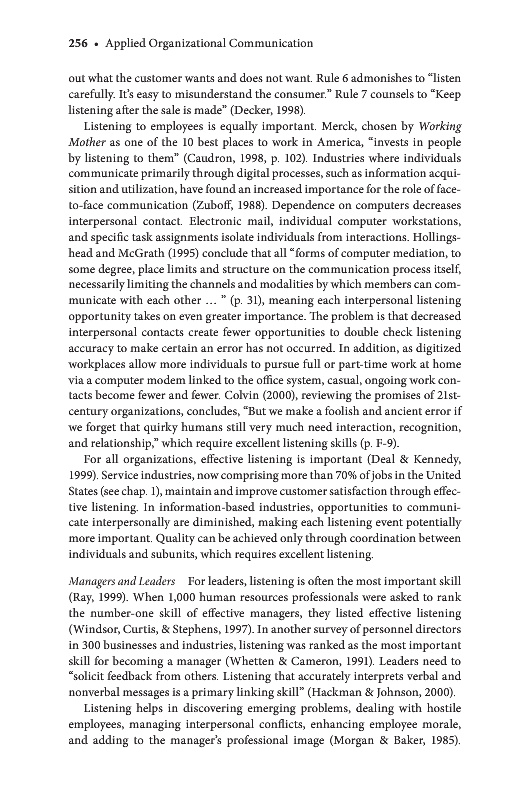 256 • Applied Organizational Communication

out what the customer wants and does not want. Rule 6 admonishes to "listen carefully. It's easy to misunderstand the consumer." Rule 7 counsels to "Keep listening after the sale is made" (Decker, 1998).

Listening to employees is equally important. Merck, chosen by Working Mother as one of the 10 best places to work in America, "invests in people by listening to them" (Caudron, 1998, p. 102). Industries where individuals communicate primarily through digital processes, such as information acquisition and utilization, have found an increased importance for the role of face-to-face communication (Zuboff, 1988). Dependence on computers decreases interpersonal contact. Electronic mail, individual computer workstations, and specific task assignments isolate individuals from interactions. Hollingshead and McGrath (1995) conclude that all "forms of computer mediation, to some degree, place limits and structure on the communication process itself, necessarily limiting the channels and modalities by which members can communicate with each other … " (p. 31), meaning each interpersonal listening opportunity takes on even greater importance. The problem is that decreased interpersonal contacts create fewer opportunities to double check listening accuracy to make certain an error has not occurred. In addition, as digitized workplaces allow more individuals to pursue full or part-time work at home via a computer modem linked to the office system, casual, ongoing work contacts become fewer and fewer. Colvin (2000), reviewing the promises of 21st-century organizations, concludes, "But we make a foolish and ancient error if we forget that quirky humans still very much need interaction, recognition, and relationship," which require excellent listening skills (p. F-9).

For all organizations, effective listening is important (Deal & Kennedy, 1999). Service industries, now comprising more than 70% of jobs in the United States (see chap. 1), maintain and improve customer satisfaction through effective listening. In information-based industries, opportunities to communicate interpersonally are diminished, making each listening event potentially more important. Quality can be achieved only through coordination between individuals and subunits, which requires excellent listening.

Managers and Leaders For leaders, listening is often the most important skill (Ray, 1999). When 1,000 human resources professionals were asked to rank the number-one skill of effective managers, they listed effective listening (Windsor, Curtis, & Stephens, 1997). In another survey of personnel directors in 300 businesses and industries, listening was ranked as the most important skill for becoming a manager (Whetten & Cameron, 1991). Leaders need to "solicit feedback from others. Listening that accurately interprets verbal and nonverbal messages is a primary linking skill" (Hackman & Johnson, 2000).

Listening helps in discovering emerging problems, dealing with hostile employees, managing interpersonal conflicts, enhancing employee morale, and adding to the manager's professional image (Morgan & Baker, 1985).